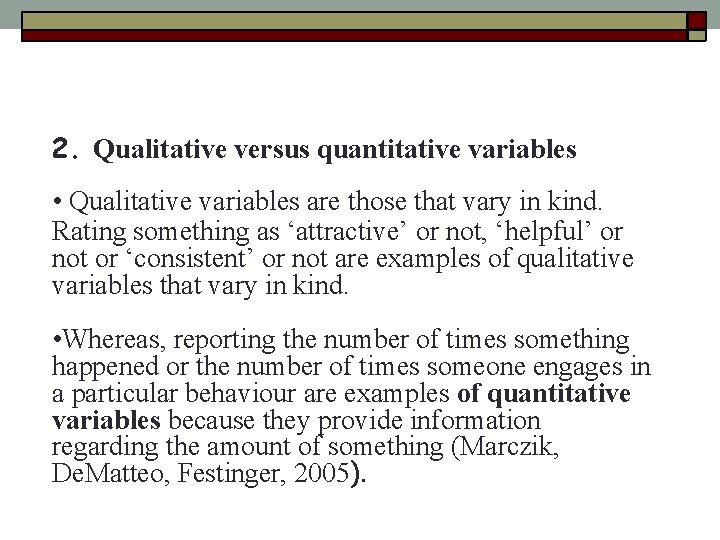 2. Qualitative versus quantitative variables

• Qualitative variables are those that vary in kind. Rating something as ‘attractive’ or not, ‘helpful’ or not or ‘consistent’ or not are examples of qualitative variables that vary in kind.

•Whereas, reporting the number of times something happened or the number of times someone engages in a particular behaviour are examples of quantitative variables because they provide information regarding the amount of something (Marczik, DeMatteo, Festinger, 2005).